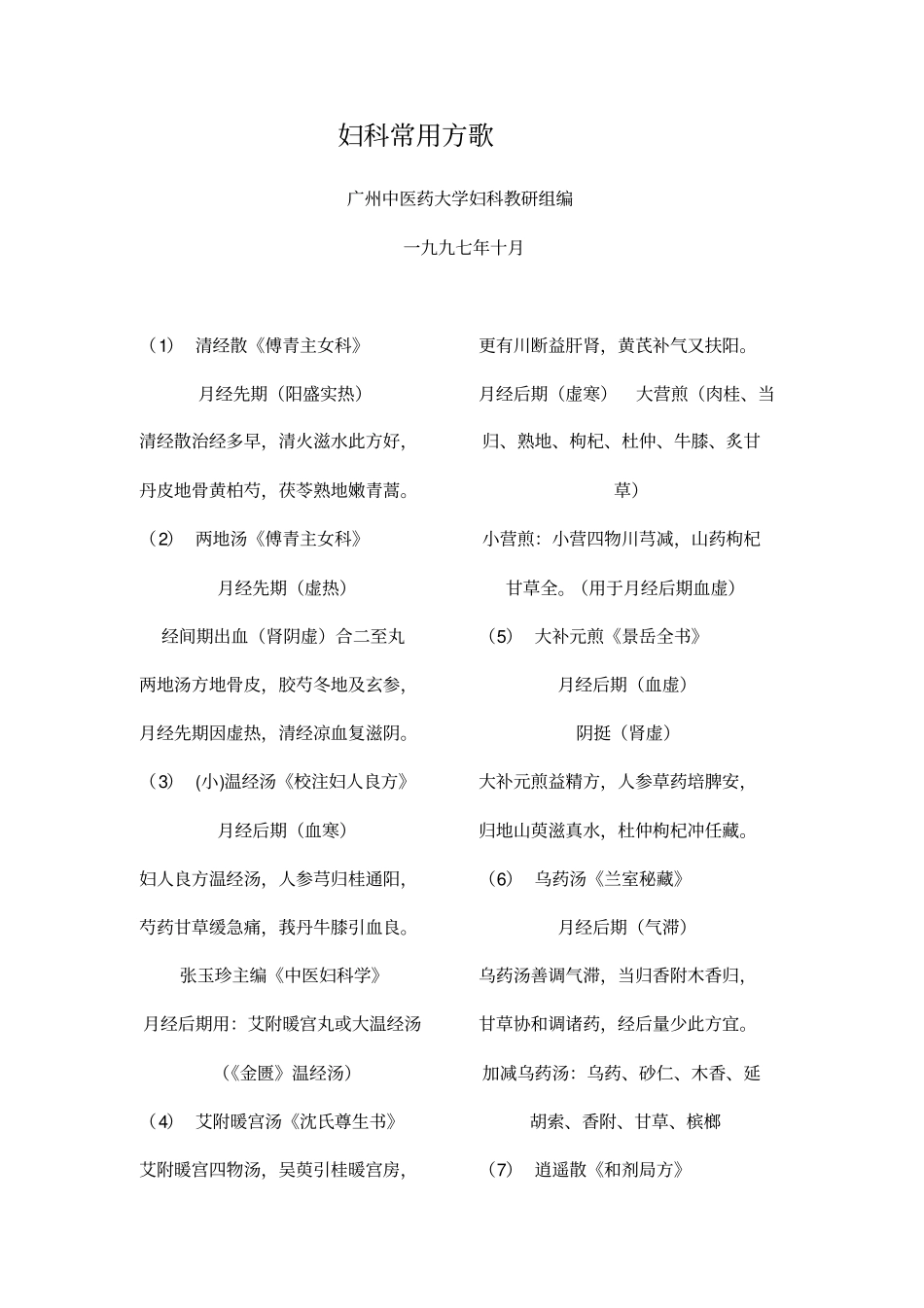 妇科常用方歌

广州中医药大学妇科教研组编

一九九七年十月

（1） 清经散《傅青主女科》

月经先期（阳盛实热）

清经散治经多早，清火滋水此方好，

丹皮地骨黄柏芍，茯苓熟地嫩青蒿。

（2） 两地汤《傅青主女科》

月经先期（虚热）

经间期出血（肾阴虚）合二至丸

两地汤方地骨皮，胶芍冬地及玄参，

月经先期因虚热，清经凉血复滋阴。

（3） (小)温经汤《校注妇人良方》

月经后期（血寒）

妇人良方温经汤，人参芎归桂通阳，

芍药甘草缓急痛，莪丹牛膝引血良。

张玉珍主编《中医妇科学》

月经后期用：艾附暖宫丸或大温经汤

（《金匮》温经汤）

（4） 艾附暖宫汤《沈氏尊生书》

艾附暖宫四物汤，吴萸引桂暖宫房，

更有川断益肝肾，黄芪补气又扶阳。

月经后期（虚寒） 大营煎（肉桂、当归、熟地、枸杞、杜仲、牛膝、炙甘草）

小营煎：小营四物川芎减，山药枸杞甘草全。（用于月经后期血虚）

（5） 大补元煎《景岳全书》

月经后期（血虚）

阴挺（肾虚）

大补元煎益精方，人参草药培脾安，

归地山萸滋真水，杜仲枸杞冲任藏。

（6） 乌药汤《兰室秘藏》

月经后期（气滞）

乌药汤善调气滞，当归香附木香归，

甘草协和调诸药，经后量少此方宜。

加减乌药汤：乌药、砂仁、木香、延胡索、香附、甘草、槟榔

（7） 逍遥散《和剂局方》